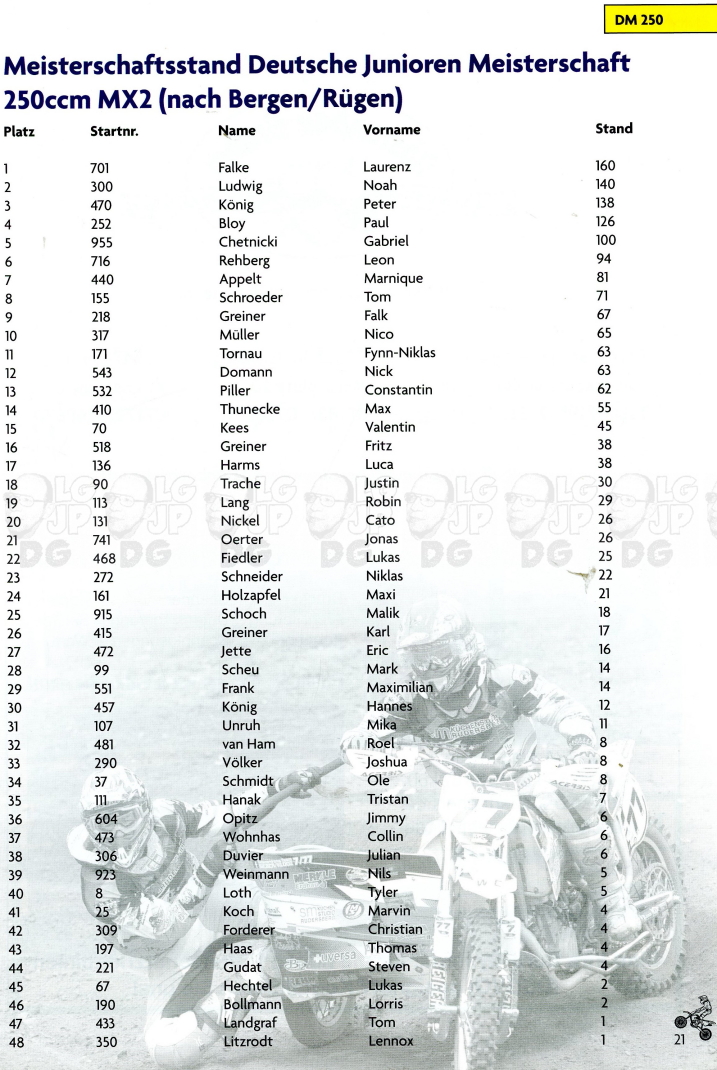 DM 250

Meisterschaftsstand Deutsche Junioren Meisterschaft 250ccm MX2 (nach Bergen/Rügen)

| Platz | Startnr. | Name | Vorname | Stand |
|---|---|---|---|---|
| 1 | 701 | Falke | Laurenz | 160 |
| 2 | 300 | Ludwig | Noah | 140 |
| 3 | 470 | König | Peter | 138 |
| 4 | 252 | Bloy | Paul | 126 |
| 5 | 955 | Chetnicki | Gabriel | 100 |
| 6 | 716 | Rehberg | Leon | 94 |
| 7 | 440 | Appelt | Marnique | 81 |
| 8 | 155 | Schroeder | Tom | 71 |
| 9 | 218 | Greiner | Falk | 67 |
| 10 | 317 | Müller | Nico | 65 |
| 11 | 171 | Tornau | Fynn-Niklas | 63 |
| 12 | 543 | Domann | Nick | 63 |
| 13 | 532 | Piller | Constantin | 62 |
| 14 | 410 | Thunecke | Max | 55 |
| 15 | 70 | Kees | Valentin | 45 |
| 16 | 518 | Greiner | Fritz | 38 |
| 17 | 136 | Harms | Luca | 38 |
| 18 | 90 | Trache | Justin | 30 |
| 19 | 113 | Lang | Robin | 29 |
| 20 | 131 | Nickel | Cato | 26 |
| 21 | 741 | Oerter | Jonas | 26 |
| 22 | 468 | Fiedler | Lukas | 25 |
| 23 | 272 | Schneider | Niklas | 22 |
| 24 | 161 | Holzapfel | Maxi | 21 |
| 25 | 915 | Schoch | Malik | 18 |
| 26 | 415 | Greiner | Karl | 17 |
| 27 | 472 | Jette | Eric | 16 |
| 28 | 99 | Scheu | Mark | 14 |
| 29 | 551 | Frank | Maximilian | 14 |
| 30 | 457 | König | Hannes | 12 |
| 31 | 107 | Unruh | Mika | 11 |
| 32 | 481 | van Ham | Roel | 8 |
| 33 | 290 | Völker | Joshua | 8 |
| 34 | 37 | Schmidt | Ole | 8 |
| 35 | 111 | Hanak | Tristan | 7 |
| 36 | 604 | Opitz | Jimmy | 6 |
| 37 | 473 | Wohnhas | Collin | 6 |
| 38 | 306 | Duvier | Julian | 6 |
| 39 | 923 | Weinmann | Nils | 5 |
| 40 | 8 | Loth | Tyler | 5 |
| 41 | 25 | Koch | Marvin | 4 |
| 42 | 309 | Forderer | Christian | 4 |
| 43 | 197 | Haas | Thomas | 4 |
| 44 | 221 | Gudat | Steven | 4 |
| 45 | 67 | Hechtel | Lukas | 2 |
| 46 | 190 | Bollmann | Lorris | 2 |
| 47 | 433 | Landgraf | Tom | 1 |
| 48 | 350 | Litzrodt | Lennox | 1 |

21